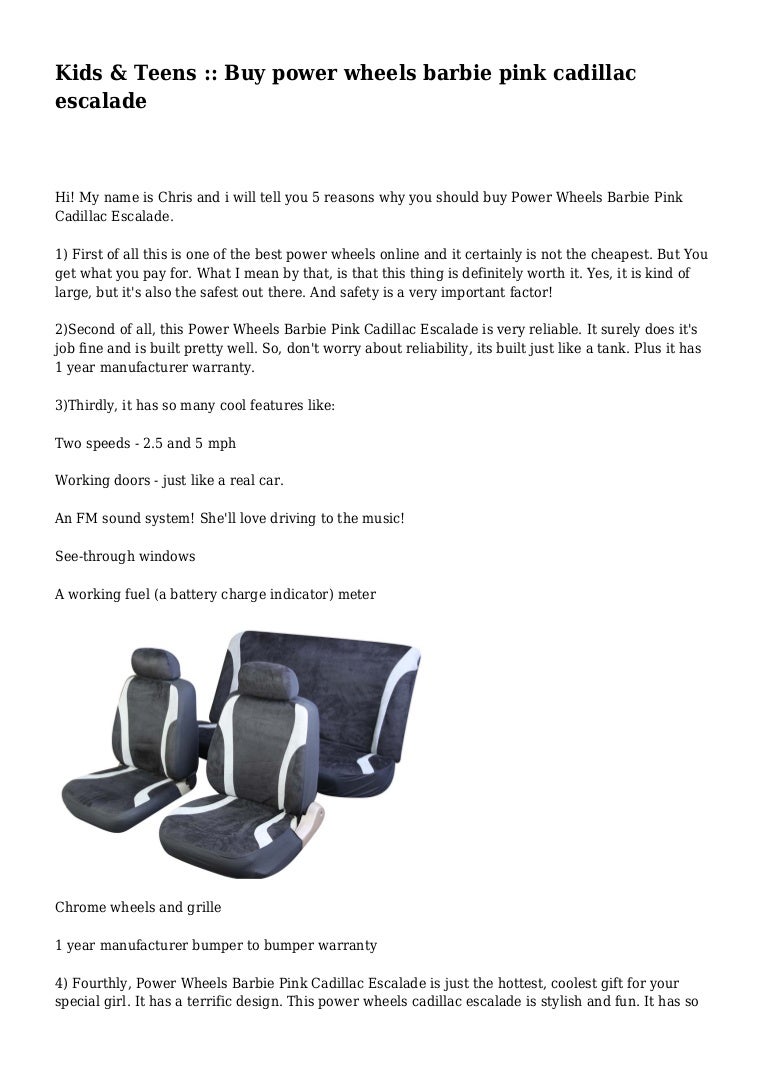 Kids & Teens :: Buy power wheels barbie pink cadillac escalade

Hi! My name is Chris and i will tell you 5 reasons why you should buy Power Wheels Barbie Pink Cadillac Escalade.

1) First of all this is one of the best power wheels online and it certainly is not the cheapest. But You get what you pay for. What I mean by that, is that this thing is definitely worth it. Yes, it is kind of large, but it's also the safest out there. And safety is a very important factor!

2)Second of all, this Power Wheels Barbie Pink Cadillac Escalade is very reliable. It surely does it's job fine and is built pretty well. So, don't worry about reliability, its built just like a tank. Plus it has 1 year manufacturer warranty.

3)Thirdly, it has so many cool features like:

Two speeds - 2.5 and 5 mph

Working doors - just like a real car.

An FM sound system! She'll love driving to the music!

See-through windows

A working fuel (a battery charge indicator) meter

Chrome wheels and grille

1 year manufacturer bumper to bumper warranty

4) Fourthly, Power Wheels Barbie Pink Cadillac Escalade is just the hottest, coolest gift for your special girl. It has a terrific design. This power wheels cadillac escalade is stylish and fun. It has so